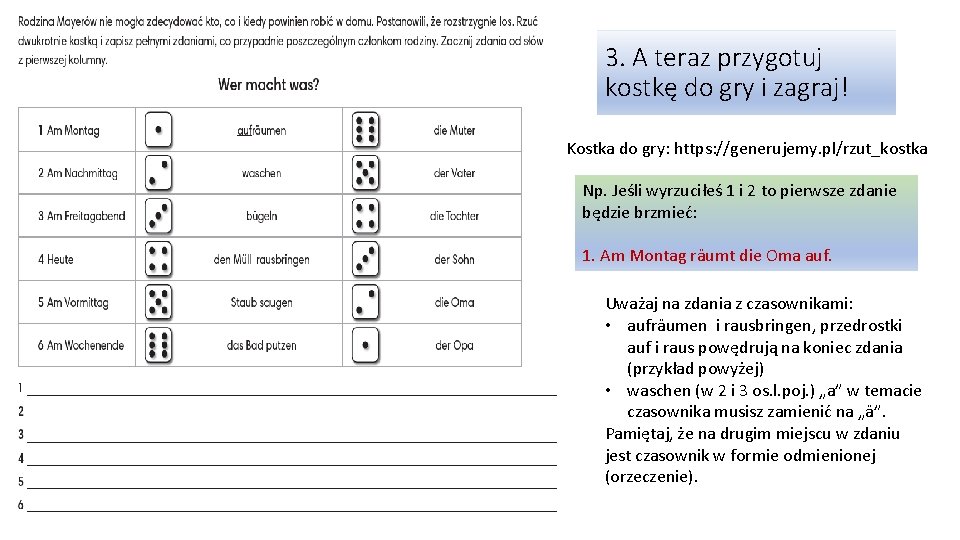 Rodzina Mayerów nie mogła zdecydować kto, co i kiedy powinien robić w domu. Postanowili, że rozstrzygnie los. Rzuć dwukrotnie kostką i zapisz pełnymi zdaniami, co przypadnie poszczególnym członkom rodziny. Zacznij zdania od słów z pierwszej kolumny.

Wer macht was?

| 1 Am Montag | | aufräumen | | die Muter |
|---|---|---|---|---|
| 2 Am Nachmittag | | waschen | | der Vater |
| 3 Am Freitagabend | | bügeln | | die Tochter |
| 4 Heute | | den Müll rausbringen | | der Sohn |
| 5 Am Vormittag | | Staub saugen | | die Oma |
| 6 Am Wochenende | | das Bad putzen | | der Opa |

1
2
3
4
5
6

3. A teraz przygotuj kostkę do gry i zagraj!

Kostka do gry: https://generujemy.pl/rzut_kostka

Np. Jeśli wyrzuciłeś 1 i 2 to pierwsze zdanie będzie brzmieć:

1. Am Montag räumt die Oma auf.

Uważaj na zdania z czasownikami:
• aufräumen i rausbringen, przedrostki auf i raus powędrują na koniec zdania (przykład powyżej)
• waschen (w 2 i 3 os.l.poj.) „a" w temacie czasownika musisz zamienić na „ä".
Pamiętaj, że na drugim miejscu w zdaniu jest czasownik w formie odmienionej (orzeczenie).